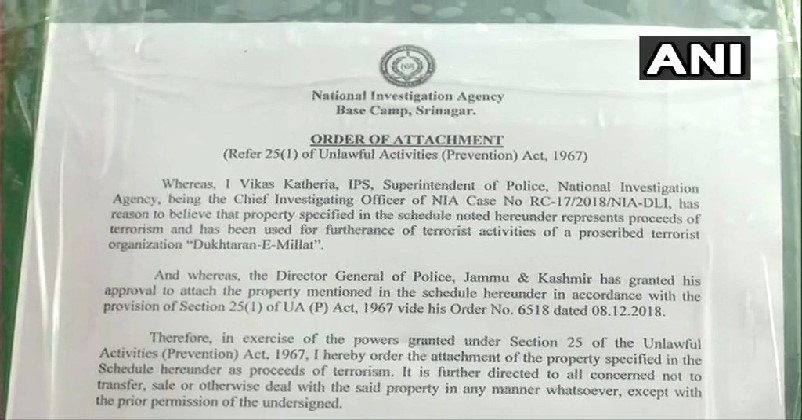 ANI

National Investigation Agency
Base Camp, Srinagar.

ORDER OF ATTACHMENT
(Refer 25(1) of Unlawful Activities (Prevention) Act, 1967)

Whereas, I Vikas Katheria, IPS, Superintendent of Police, National Investigation Agency, being the Chief Investigating Officer of NIA Case No RC-17/2018/NIA-DLI, has reason to believe that property specified in the schedule noted hereunder represents proceeds of terrorism and has been used for furtherance of terrorist activities of a proscribed terrorist organization "Dukhtaran-E-Millat".

And whereas, the Director General of Police, Jammu & Kashmir has granted his approval to attach the property mentioned in the schedule hereunder in accordance with the provision of Section 25(1) of UA (P) Act, 1967 vide his Order No. 6518 dated 08.12.2018.

Therefore, in exercise of the powers granted under Section 25 of the Unlawful Activities (Prevention) Act, 1967, I hereby order the attachment of the property specified in the Schedule hereunder as proceeds of terrorism. It is further directed to all concerned not to transfer, sale or otherwise deal with the said property in any manner whatsoever, except with the prior permission of the undersigned.